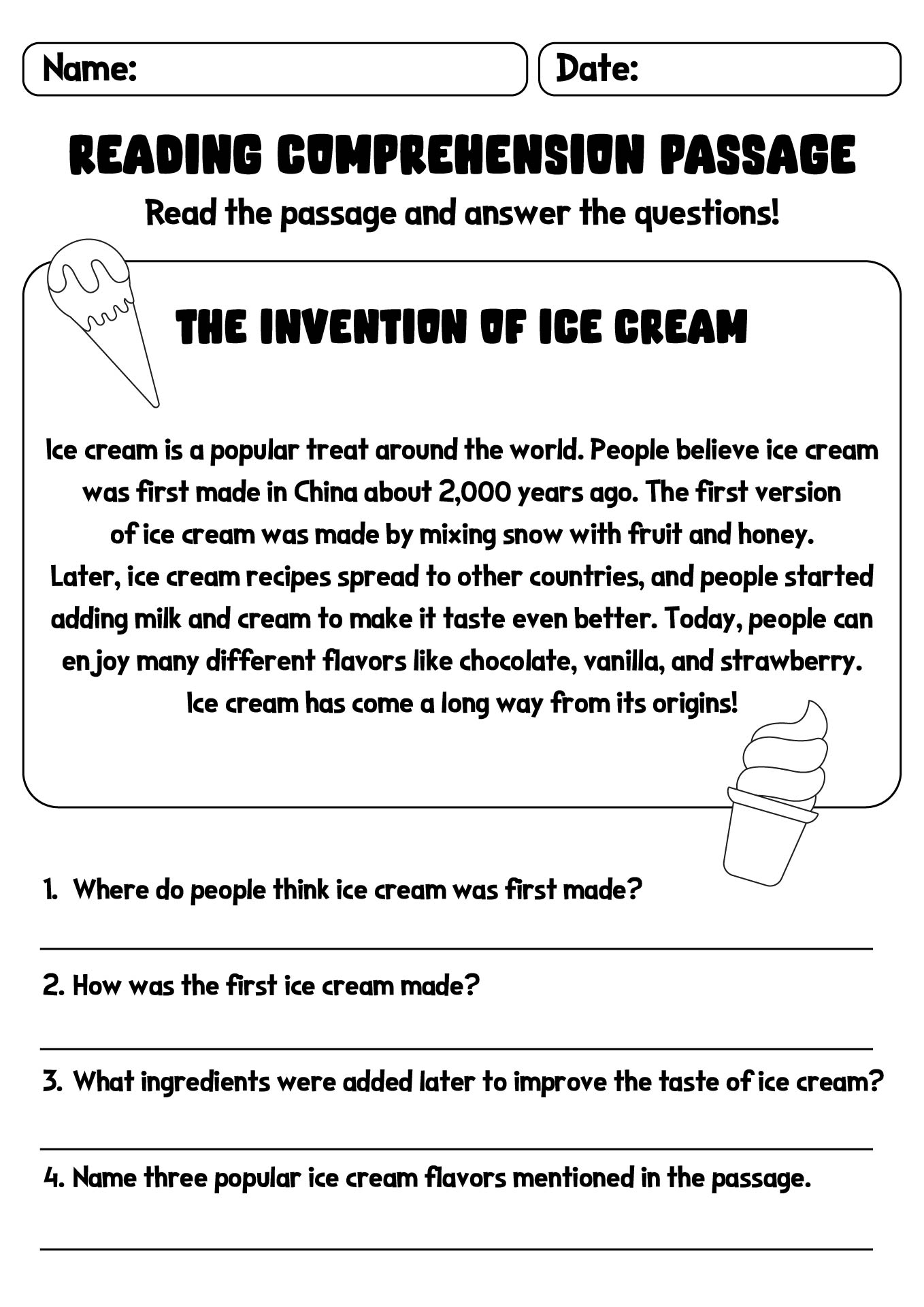 Name:

Date:

READING COMPREHENSION PASSAGE

Read the passage and answer the questions!

THE INVENTION OF ICE CREAM

Ice cream is a popular treat around the world. People believe ice cream was first made in China about 2,000 years ago. The first version of ice cream was made by mixing snow with fruit and honey. Later, ice cream recipes spread to other countries, and people started adding milk and cream to make it taste even better. Today, people can enjoy many different flavors like chocolate, vanilla, and strawberry. Ice cream has come a long way from its origins!

1. Where do people think ice cream was first made?

2. How was the first ice cream made?

3. What ingredients were added later to improve the taste of ice cream?

4. Name three popular ice cream flavors mentioned in the passage.